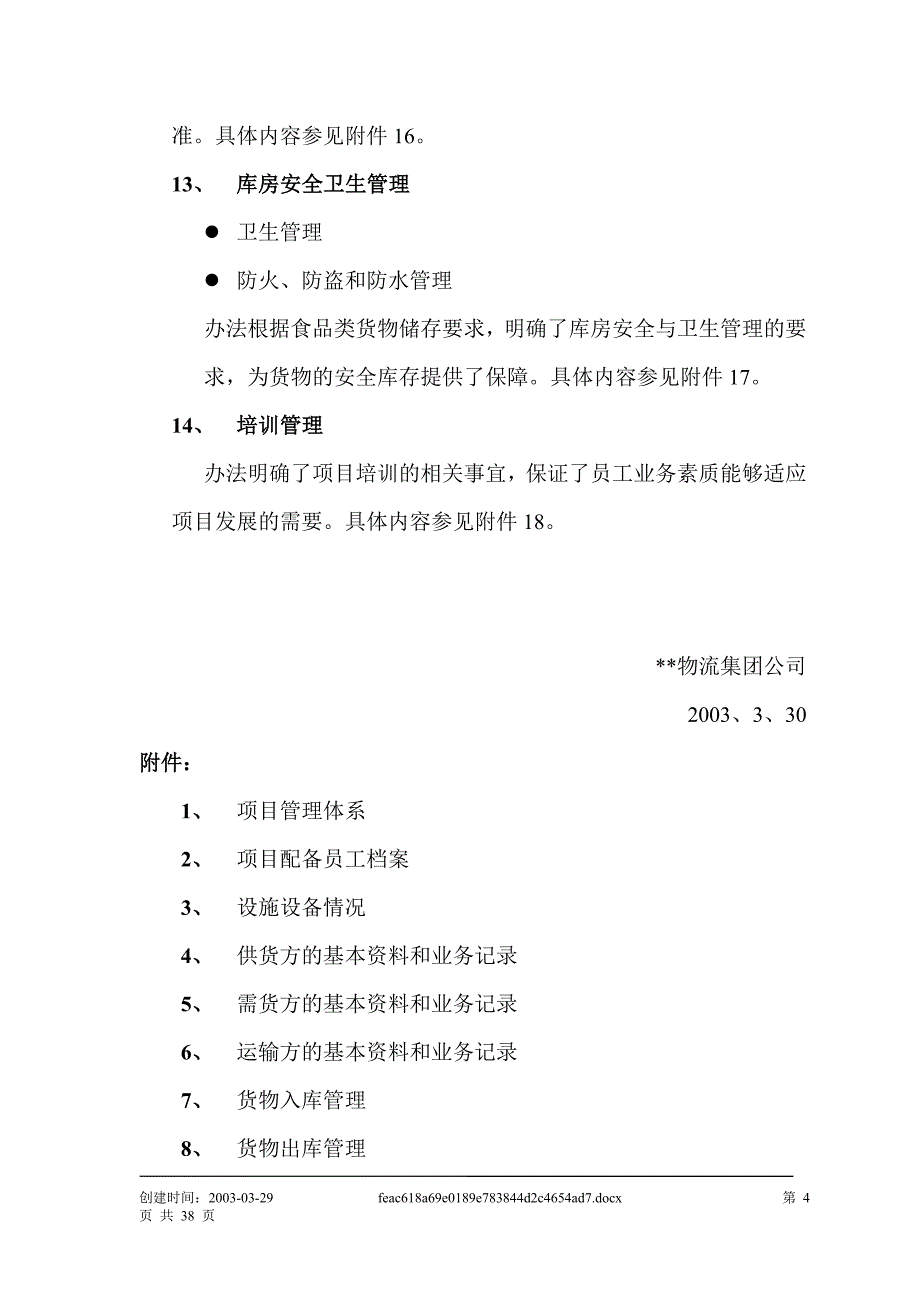 准。具体内容参见附件 16。

13、 库房安全卫生管理

● 卫生管理

● 防火、防盗和防水管理

办法根据食品类货物储存要求，明确了库房安全与卫生管理的要求，为货物的安全库存提供了保障。具体内容参见附件 17。

14、 培训管理

办法明确了项目培训的相关事宜，保证了员工业务素质能够适应项目发展的需要。具体内容参见附件 18。

**物流集团公司

2003、3、30

附件：

1、 项目管理体系

2、 项目配备员工档案

3、 设施设备情况

4、 供货方的基本资料和业务记录

5、 需货方的基本资料和业务记录

6、 运输方的基本资料和业务记录

7、 货物入库管理

8、 货物出库管理

创建时间：2003-03-29 feac618a69e0189e783844d2c4654ad7.docx 第 4 页 共 38 页